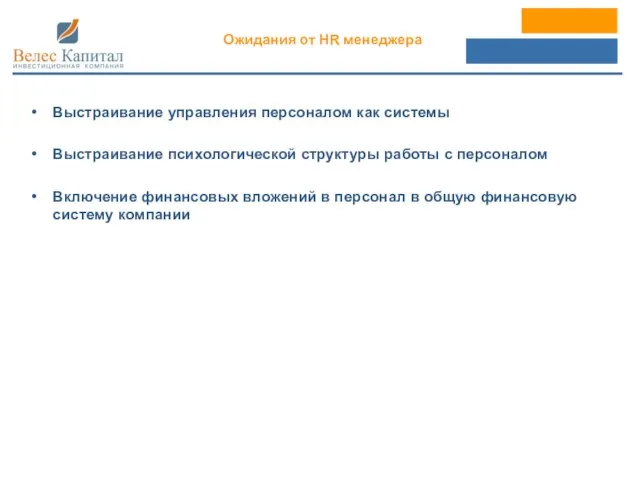 Велес Капитал
ИНВЕСТИЦИОННАЯ КОМПАНИЯ

Ожидания от HR менеджера

• Выстраивание управления персоналом как системы

• Выстраивание психологической структуры работы с персоналом

• Включение финансовых вложений в персонал в общую финансовую систему компании